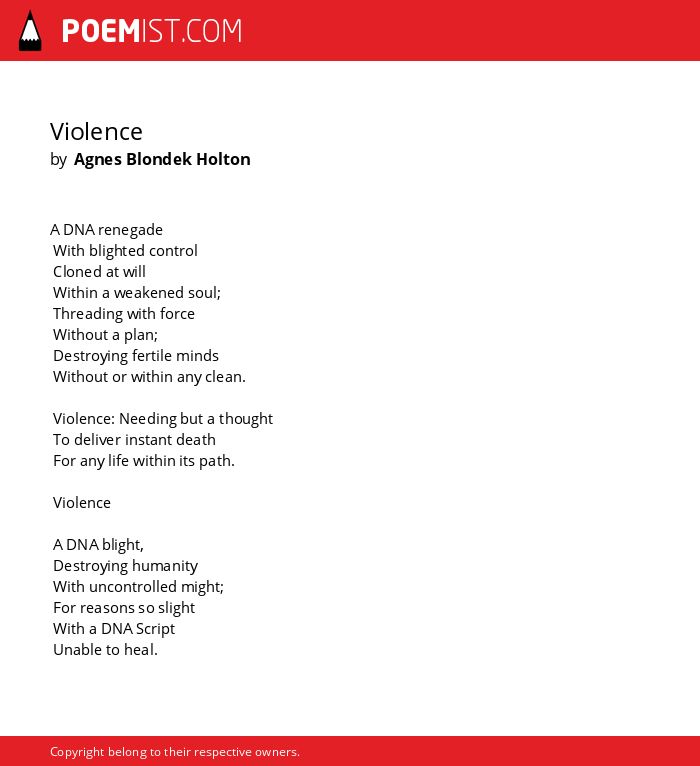 POEMIST.COM

Violence
by Agnes Blondek Holton

A DNA renegade
With blighted control
Cloned at will
Within a weakened soul;
Threading with force
Without a plan;
Destroying fertile minds
Without or within any clean.

Violence: Needing but a thought
To deliver instant death
For any life within its path.

Violence

A DNA blight,
Destroying humanity
With uncontrolled might;
For reasons so slight
With a DNA Script
Unable to heal.

Copyright belong to their respective owners.